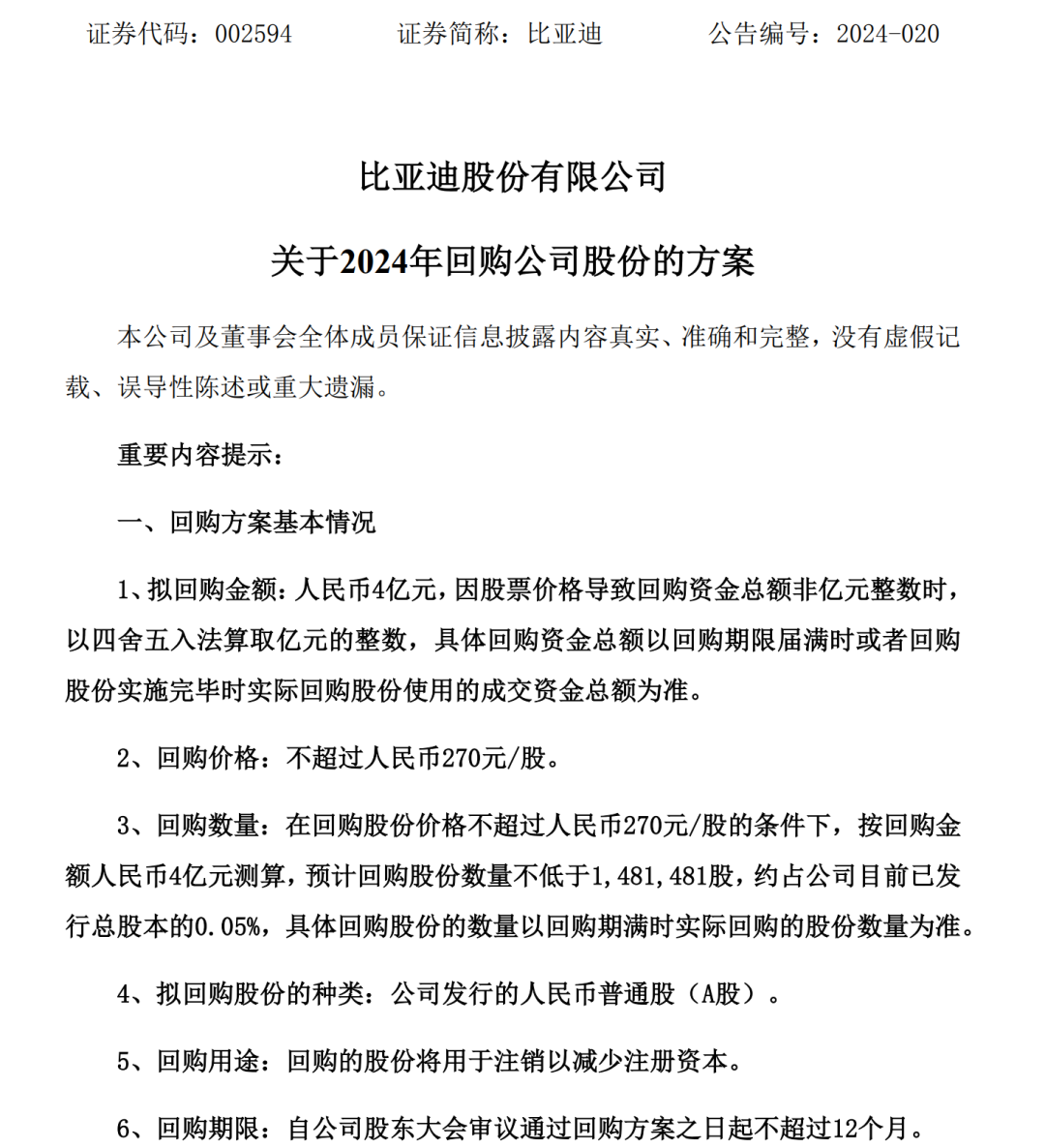 证券代码：002594　　　　证券简称：比亚迪　　　　公告编号：2024-020

比亚迪股份有限公司

关于2024年回购公司股份的方案

本公司及董事会全体成员保证信息披露内容真实、准确和完整，没有虚假记载、误导性陈述或重大遗漏。

重要内容提示：

一、回购方案基本情况

1、拟回购金额：人民币4亿元，因股票价格导致回购资金总额非亿元整数时，以四舍五入法算取亿元的整数，具体回购资金总额以回购期限届满时或者回购股份实施完毕时实际回购股份使用的成交资金总额为准。

2、回购价格：不超过人民币270元/股。

3、回购数量：在回购股份价格不超过人民币270元/股的条件下，按回购金额人民币4亿元测算，预计回购股份数量不低于1,481,481股，约占公司目前已发行总股本的0.05%，具体回购股份的数量以回购期满时实际回购的股份数量为准。

4、拟回购股份的种类：公司发行的人民币普通股（A股）。

5、回购用途：回购的股份将用于注销以减少注册资本。

6、回购期限：自公司股东大会审议通过回购方案之日起不超过12个月。